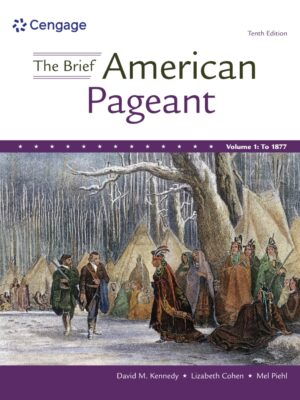 Cengage

Tenth Edition

The Brief American Pageant

Volume 1: To 1877

David M. Kennedy • Lizabeth Cohen • Mel Piehl